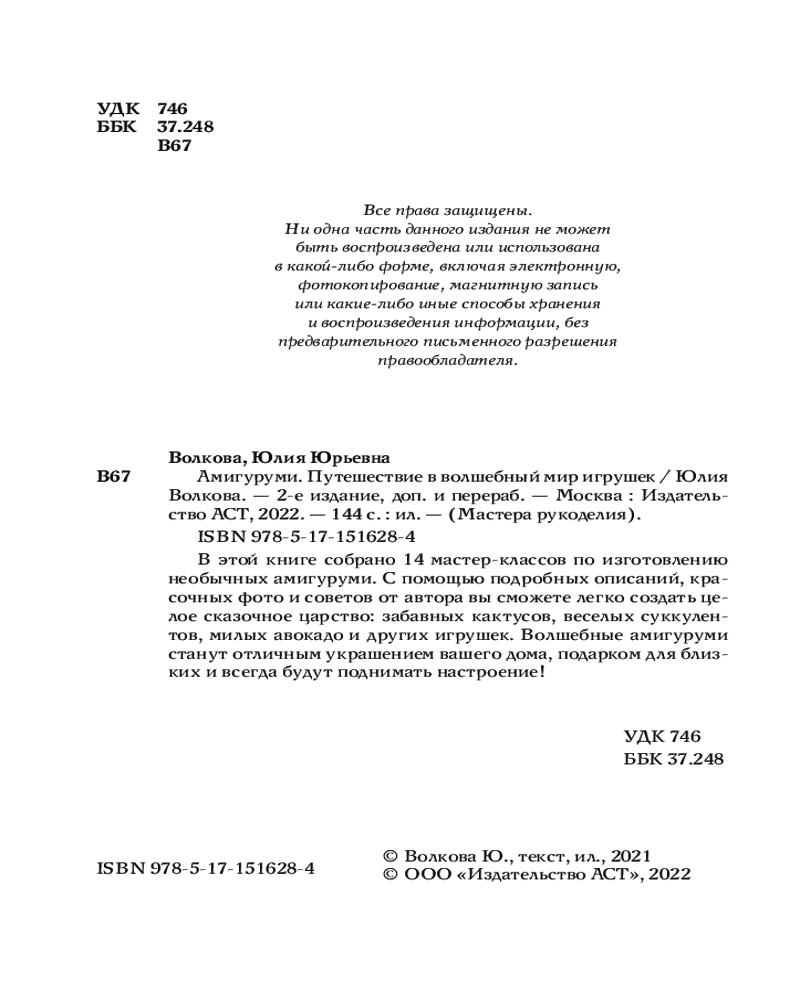 УДК 746
ББК 37.248
В67

Все права защищены.
Ни одна часть данного издания не может быть воспроизведена или использована в какой-либо форме, включая электронную, фотокопирование, магнитную запись или какие-либо иные способы хранения и воспроизведения информации, без предварительного письменного разрешения правообладателя.

Волкова, Юлия Юрьевна
В67 Амигуруми. Путешествие в волшебный мир игрушек / Юлия Волкова. — 2-е издание, доп. и перераб. — Москва : Издательство АСТ, 2022. — 144 с. : ил. — (Мастера рукоделия).
ISBN 978-5-17-151628-4
В этой книге собрано 14 мастер-классов по изготовлению необычных амигуруми. С помощью подробных описаний, красочных фото и советов от автора вы сможете легко создать целое сказочное царство: забавных кактусов, веселых суккулентов, милых авокадо и других игрушек. Волшебные амигуруми станут отличным украшением вашего дома, подарком для близких и всегда будут поднимать настроение!

УДК 746
ББК 37.248

ISBN 978-5-17-151628-4

© Волкова Ю., текст, ил., 2021
© ООО «Издательство АСТ», 2022